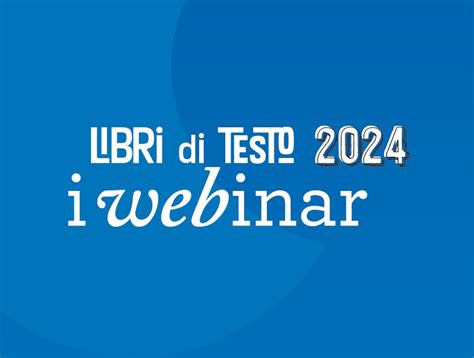 LIBRi di TESTO 2024
i webinar